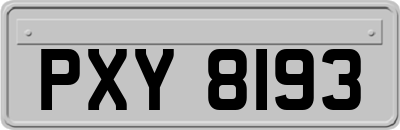 PXY 8193